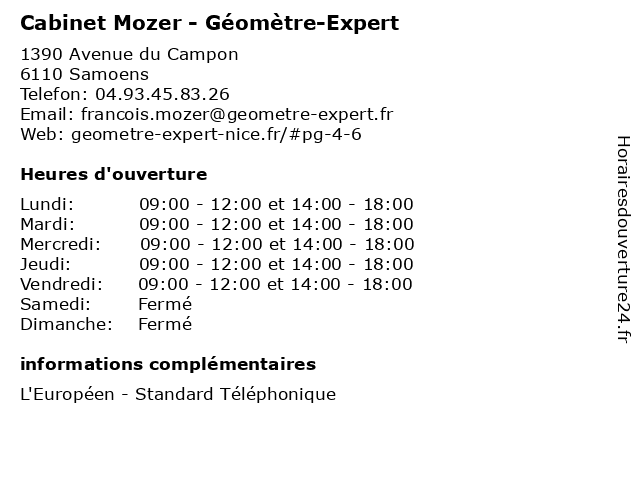 Cabinet Mozer - Géomètre-Expert

1390 Avenue du Campon
6110 Samoens
Telefon: 04.93.45.83.26
Email: francois.mozer@geometre-expert.fr
Web: geometre-expert-nice.fr/#pg-4-6

Heures d'ouverture

| | |
|---|---|
| Lundi: | 09:00 - 12:00 et 14:00 - 18:00 |
| Mardi: | 09:00 - 12:00 et 14:00 - 18:00 |
| Mercredi: | 09:00 - 12:00 et 14:00 - 18:00 |
| Jeudi: | 09:00 - 12:00 et 14:00 - 18:00 |
| Vendredi: | 09:00 - 12:00 et 14:00 - 18:00 |
| Samedi: | Fermé |
| Dimanche: | Fermé |

informations complémentaires

L'Européen - Standard Téléphonique

Horairesdouverture24.fr